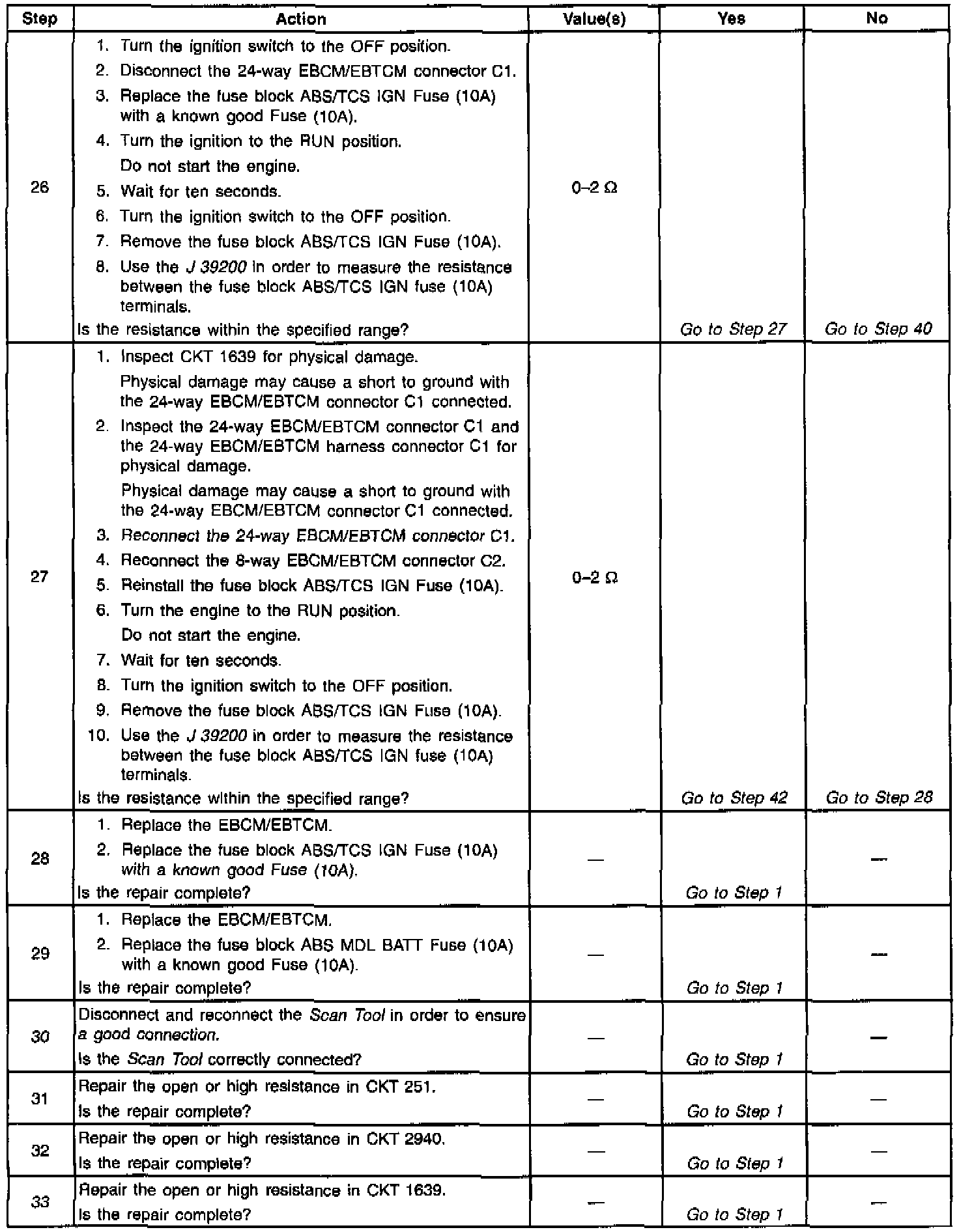 | Step | Action | Value(s) | Yes | No |
|---|---|---|---|---|
| 26 | 1. Turn the ignition switch to the OFF position. 2. Disconnect the 24-way EBCM/EBTCM connector C1. 3. Replace the fuse block ABS/TCS IGN Fuse (10A) with a known good Fuse (10A). 4. Turn the ignition to the RUN position. Do not start the engine. 5. Wait for ten seconds. 6. Turn the ignition switch to the OFF position. 7. Remove the fuse block ABS/TCS IGN Fuse (10A). 8. Use the J 39200 in order to measure the resistance between the fuse block ABS/TCS IGN fuse (10A) terminals. Is the resistance within the specified range? | 0–2 Ω | Go to Step 27 | Go to Step 40 |
| 27 | 1. Inspect CKT 1639 for physical damage. Physical damage may cause a short to ground with the 24-way EBCM/EBTCM connector C1 connected. 2. Inspect the 24-way EBCM/EBTCM connector C1 and the 24-way EBCM/EBTCM harness connector C1 for physical damage. Physical damage may cause a short to ground with the 24-way EBCM/EBTCM connector C1 connected. 3. Reconnect the 24-way EBCM/EBTCM connector C1. 4. Reconnect the 8-way EBCM/EBTCM connector C2. 5. Reinstall the fuse block ABS/TCS IGN Fuse (10A). 6. Turn the engine to the RUN position. Do not start the engine. 7. Wait for ten seconds. 8. Turn the ignition switch to the OFF position. 9. Remove the fuse block ABS/TCS IGN Fuse (10A). 10. Use the J 39200 in order to measure the resistance between the fuse block ABS/TCS IGN fuse (10A) terminals. Is the resistance within the specified range? | 0–2 Ω | Go to Step 42 | Go to Step 28 |
| 28 | 1. Replace the EBCM/EBTCM. 2. Replace the fuse block ABS/TCS IGN Fuse (10A) with a known good Fuse (10A). Is the repair complete? | — | Go to Step 1 | — |
| 29 | 1. Replace the EBCM/EBTCM. 2. Replace the fuse block ABS MDL BATT Fuse (10A) with a known good Fuse (10A). Is the repair complete? | — | Go to Step 1 | — |
| 30 | Disconnect and reconnect the Scan Tool in order to ensure a good connection. Is the Scan Tool correctly connected? | — | Go to Step 1 | — |
| 31 | Repair the open or high resistance in CKT 251. Is the repair complete? | — | Go to Step 1 | — |
| 32 | Repair the open or high resistance in CKT 2940. Is the repair complete? | — | Go to Step 1 | — |
| 33 | Repair the open or high resistance in CKT 1639. Is the repair complete? | — | Go to Step 1 | — |